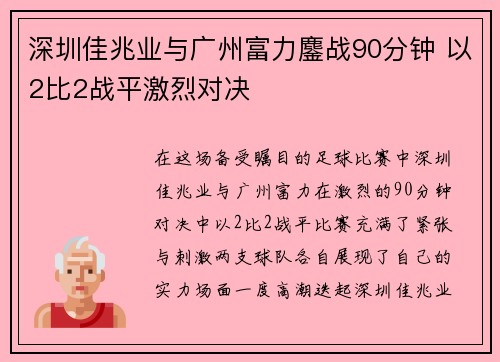 深圳佳兆业与广州富力鏖战90分钟 以2比2战平激烈对决

在这场备受瞩目的足球比赛中深圳佳兆业与广州富力在激烈的90分钟对决中以2比2战平比赛充满了紧张与刺激两支球队各自展现了自己的实力场面一度高潮迭起深圳佳兆业